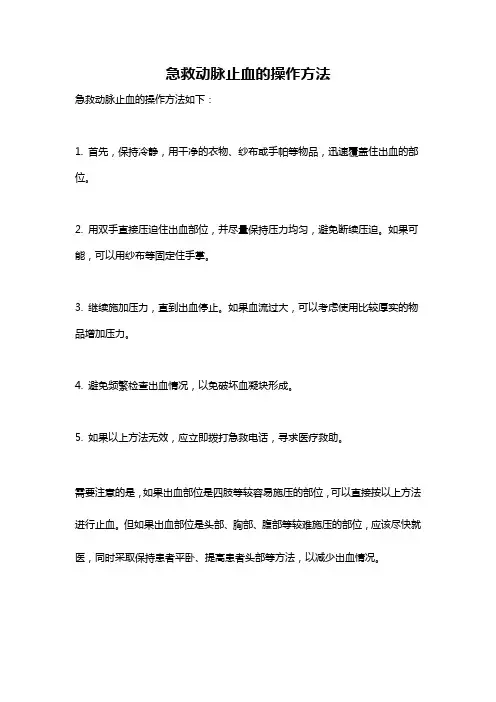 急救动脉止血的操作方法

急救动脉止血的操作方法如下：

1. 首先，保持冷静，用干净的衣物、纱布或手帕等物品，迅速覆盖住出血的部位。

2. 用双手直接压迫住出血部位，并尽量保持压力均匀，避免断续压迫。如果可能，可以用纱布等固定住手掌。

3. 继续施加压力，直到出血停止。如果血流过大，可以考虑使用比较厚实的物品增加压力。

4. 避免频繁检查出血情况，以免破坏血凝块形成。

5. 如果以上方法无效，应立即拨打急救电话，寻求医疗救助。

需要注意的是，如果出血部位是四肢等较容易施压的部位，可以直接按以上方法进行止血。但如果出血部位是头部、胸部、腹部等较难施压的部位，应该尽快就医，同时采取保持患者平卧、提高患者头部等方法，以减少出血情况。